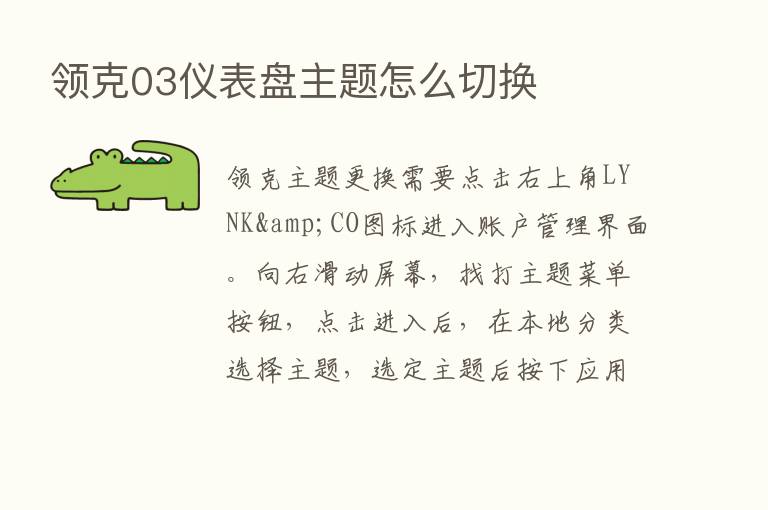 领克03仪表盘主题怎么切换

领克主题更换需要点击右上角LYNK&amp;CO图标进入账户管理界面。向右滑动屏幕，找打主题菜单按钮，点击进入后，在本地分类选择主题，选定主题后按下应用